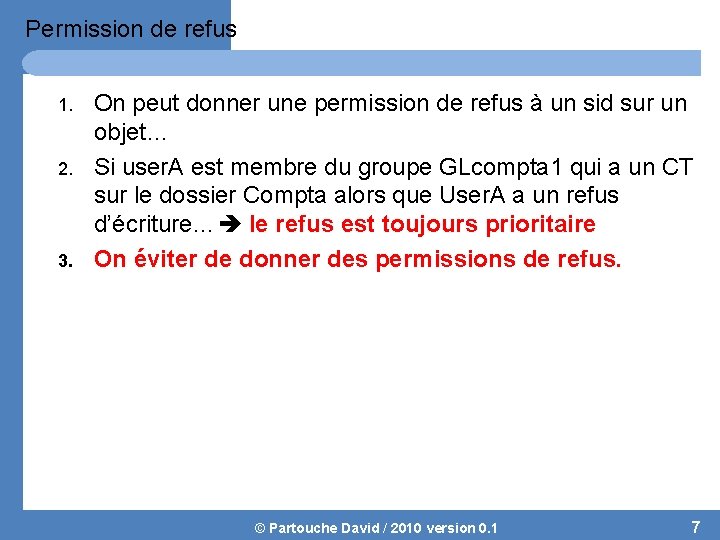 Permission de refus

1. On peut donner une permission de refus à un sid sur un objet…

2. Si userA est membre du groupe GLcompta1 qui a un CT sur le dossier Compta alors que UserA a un refus d'écriture… ➔ le refus est toujours prioritaire

3. On éviter de donner des permissions de refus.

© Partouche David / 2010 version 0.1

7